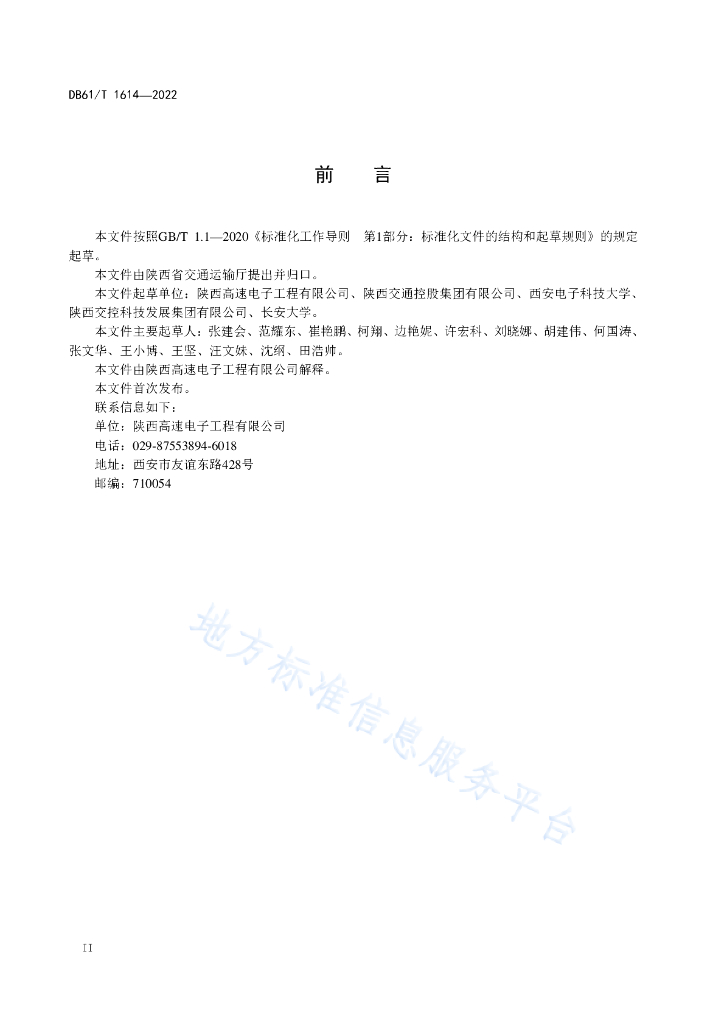 DB61/T 1614—2022

前　言

本文件按照GB/T 1.1—2020《标准化工作导则　第1部分：标准化文件的结构和起草规则》的规定起草。

本文件由陕西省交通运输厅提出并归口。

本文件起草单位：陕西高速电子工程有限公司、陕西交通控股集团有限公司、西安电子科技大学、陕西交控科技发展集团有限公司、长安大学。

本文件主要起草人：张建会、范耀东、崔艳鹏、柯翔、边艳妮、许宏科、刘晓娜、胡建伟、何国涛、张文华、王小博、王坚、汪文妹、沈纲、田浩帅。

本文件由陕西高速电子工程有限公司解释。

本文件首次发布。

联系信息如下：

单位：陕西高速电子工程有限公司

电话：029-87553894-6018

地址：西安市友谊东路428号

邮编：710054

地方标准信息服务平台

II